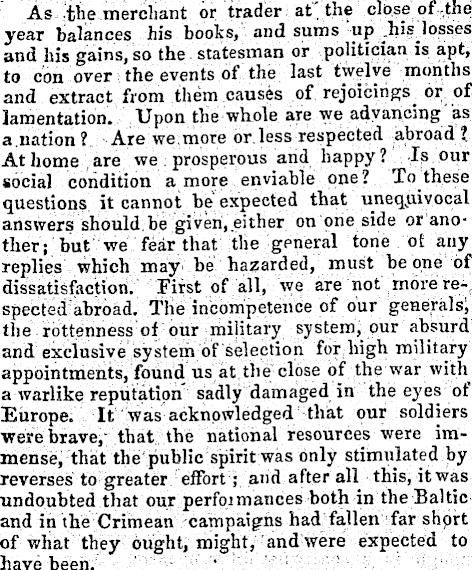 As the merchant or trader at the close of the year balances his books, and sums up his losses and his gains, so the statesman or politician is apt, to con over the events of the last twelve months and extract from them causes of rejoicings or of lamentation. Upon the whole are we advancing as a nation? Are we more or less respected abroad? At home are we prosperous and happy? Is our social condition a more enviable one? To these questions it cannot be expected that unequivocal answers should be given, either on one side or another; but we fear that the general tone of any replies which may be hazarded, must be one of dissatisfaction. First of all, we are not more respected abroad. The incompetence of our generals, the rottenness of our military system, our absurd and exclusive system of selection for high military appointments, found us at the close of the war with a warlike reputation sadly damaged in the eyes of Europe. It was acknowledged that our soldiers were brave, that the national resources were immense, that the public spirit was only stimulated by reverses to greater effort; and after all this, it was undoubted that our performances both in the Baltic and in the Crimean campaigns had fallen far short of what they ought, might, and were expected to have been.